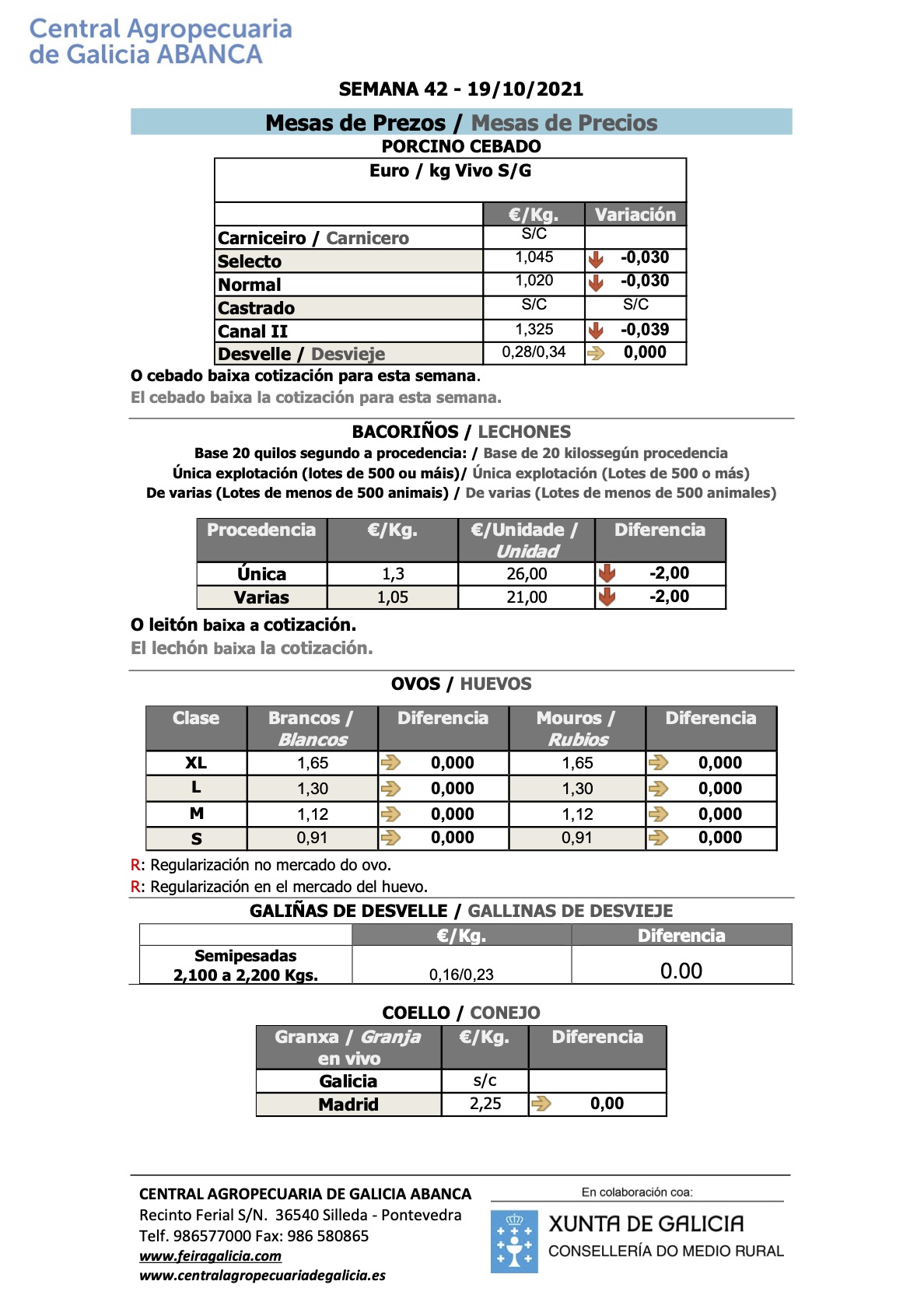 Central Agropecuaria
de Galicia ABANCA

SEMANA 42 - 19/10/2021

Mesas de Prezos / Mesas de Precios

PORCINO CEBADO

Euro / kg Vivo S/G

| | €/Kg. | Variación |
|---|---|---|
| Carniceiro / Carnicero | S/C | |
| Selecto | 1,045 | -0,030 |
| Normal | 1,020 | -0,030 |
| Castrado | S/C | S/C |
| Canal II | 1,325 | -0,039 |
| Desvelle / Desvieje | 0,28/0,34 | 0,000 |

O cebado baixa cotización para esta semana.

El cebado baixa la cotización para esta semana.

BACORIÑOS / LECHONES

Base 20 quilos segundo a procedencia: / Base de 20 kilossegún procedencia
Única explotación (lotes de 500 ou máis)/ Única explotación (Lotes de 500 o más)
De varias (Lotes de menos de 500 animais) / De varias (Lotes de menos de 500 animales)

| Procedencia | €/Kg. | €/Unidade / Unidad | Diferencia |
|---|---|---|---|
| Única | 1,3 | 26,00 | -2,00 |
| Varias | 1,05 | 21,00 | -2,00 |

O leitón baixa a cotización.

El lechón baixa la cotización.

OVOS / HUEVOS

| Clase | Brancos / Blancos | Diferencia | Mouros / Rubios | Diferencia |
|---|---|---|---|---|
| XL | 1,65 | 0,000 | 1,65 | 0,000 |
| L | 1,30 | 0,000 | 1,30 | 0,000 |
| M | 1,12 | 0,000 | 1,12 | 0,000 |
| S | 0,91 | 0,000 | 0,91 | 0,000 |

R: Regularización no mercado do ovo.

R: Regularización en el mercado del huevo.

GALIÑAS DE DESVELLE / GALLINAS DE DESVIEJE

| | €/Kg. | Diferencia |
|---|---|---|
| Semipesadas 2,100 a 2,200 Kgs. | 0,16/0,23 | 0.00 |

COELLO / CONEJO

| Granxa / Granja en vivo | €/Kg. | Diferencia |
|---|---|---|
| Galicia | s/c | |
| Madrid | 2,25 | 0,00 |

CENTRAL AGROPECUARIA DE GALICIA ABANCA
Recinto Ferial S/N. 36540 Silleda - Pontevedra
Telf. 986577000 Fax: 986 580865
www.feiragalicia.com
www.centralagropecuariadegalicia.es

En colaboración coa:
XUNTA DE GALICIA
CONSELLERÍA DO MEDIO RURAL